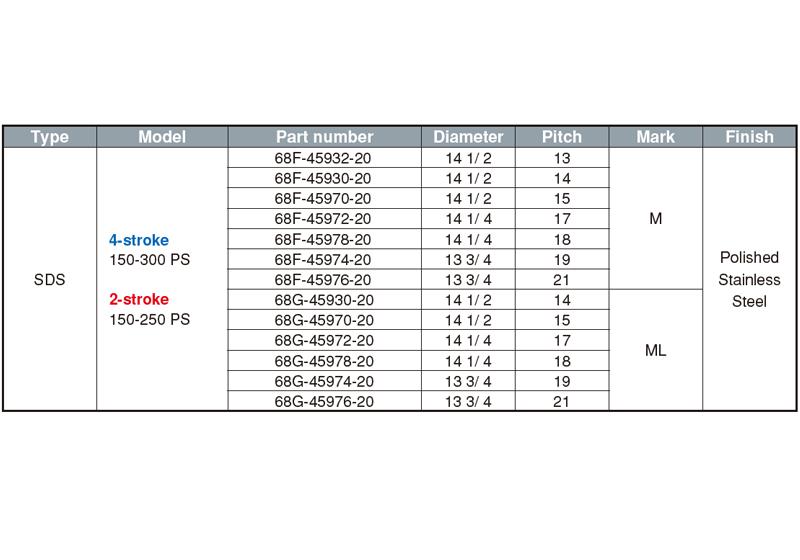 | Type | Model | Part number | Diameter | Pitch | Mark | Finish |
|---|---|---|---|---|---|---|
| SDS | 4-stroke 150-300 PS 2-stroke 150-250 PS | 68F-45932-20 | 14 1/ 2 | 13 | M | Polished Stainless Steel |
| | | 68F-45930-20 | 14 1/ 2 | 14 | | |
| | | 68F-45970-20 | 14 1/ 2 | 15 | | |
| | | 68F-45972-20 | 14 1/ 4 | 17 | | |
| | | 68F-45978-20 | 14 1/ 4 | 18 | | |
| | | 68F-45974-20 | 13 3/ 4 | 19 | | |
| | | 68F-45976-20 | 13 3/ 4 | 21 | | |
| | | 68G-45930-20 | 14 1/ 2 | 14 | ML | |
| | | 68G-45970-20 | 14 1/ 2 | 15 | | |
| | | 68G-45972-20 | 14 1/ 4 | 17 | | |
| | | 68G-45978-20 | 14 1/ 4 | 18 | | |
| | | 68G-45974-20 | 13 3/ 4 | 19 | | |
| | | 68G-45976-20 | 13 3/ 4 | 21 | | |